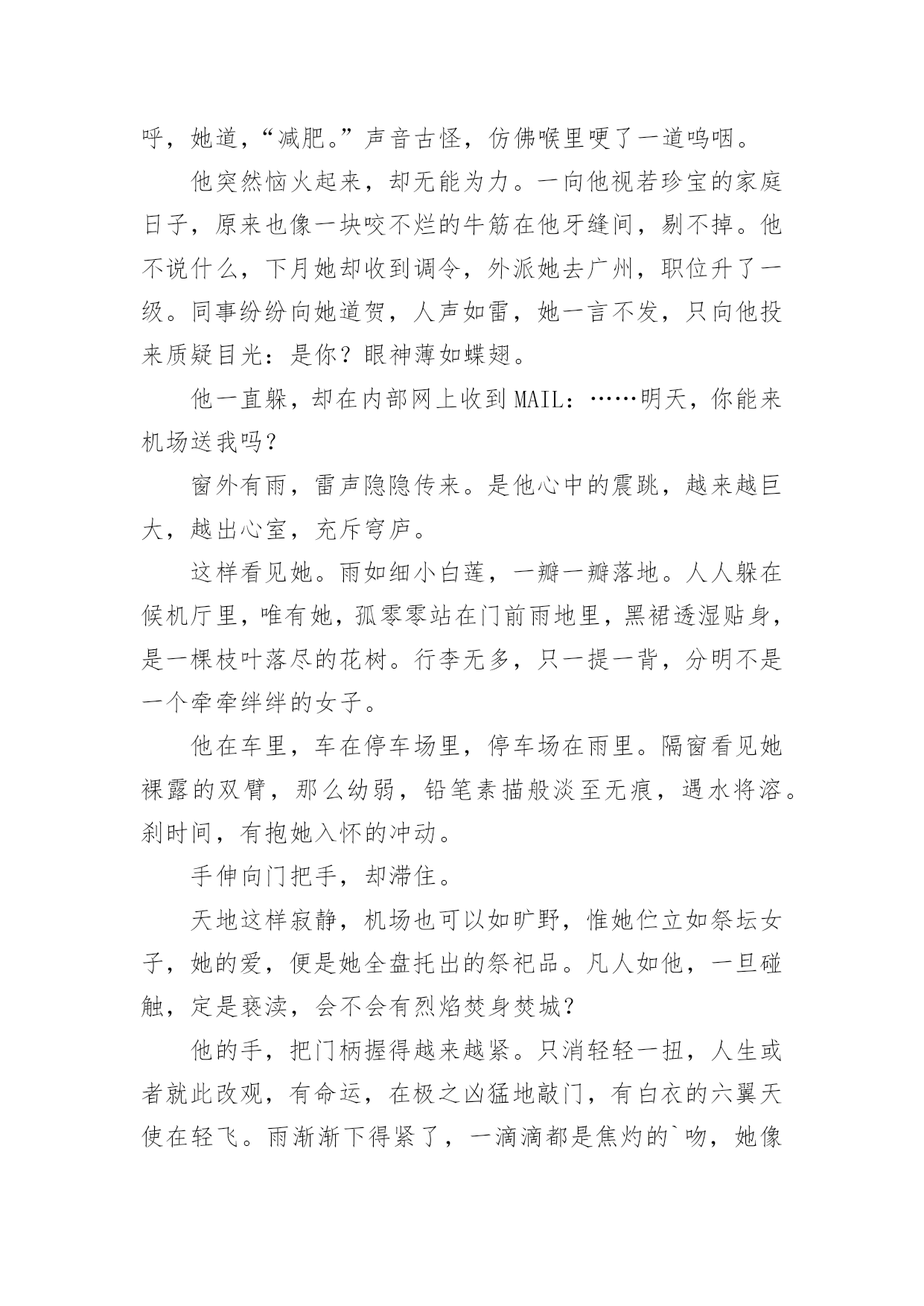 呼，她道，“减肥。”声音古怪，仿佛喉里哽了一道呜咽。

他突然恼火起来，却无能为力。一向他视若珍宝的家庭日子，原来也像一块咬不烂的牛筋在他牙缝间，剔不掉。他不说什么，下月她却收到调令，外派她去广州，职位升了一级。同事纷纷向她道贺，人声如雷，她一言不发，只向他投来质疑目光：是你？眼神薄如蝶翅。

他一直躲，却在内部网上收到MAIL：……明天，你能来机场送我吗？

窗外有雨，雷声隐隐传来。是他心中的震跳，越来越巨大，越出心室，充斥穹庐。

这样看见她。雨如细小白莲，一瓣一瓣落地。人人躲在候机厅里，唯有她，孤零零站在门前雨地里，黑裙透湿贴身，是一棵枝叶落尽的花树。行李无多，只一提一背，分明不是一个牵牵绊绊的女子。

他在车里，车在停车场里，停车场在雨里。隔窗看见她裸露的双臂，那么幼弱，铅笔素描般淡至无痕，遇水将溶。刹时间，有抱她入怀的冲动。

手伸向门把手，却滞住。

天地这样寂静，机场也可以如旷野，惟她伫立如祭坛女子，她的爱，便是她全盘托出的祭祀品。凡人如他，一旦碰触，定是亵渎，会不会有烈焰焚身焚城？

他的手，把门柄握得越来越紧。只消轻轻一扭，人生或者就此改观，有命运，在极之凶猛地敲门，有白衣的六翼天使在轻飞。雨渐渐下得紧了，一滴滴都是焦灼的`吻，她像